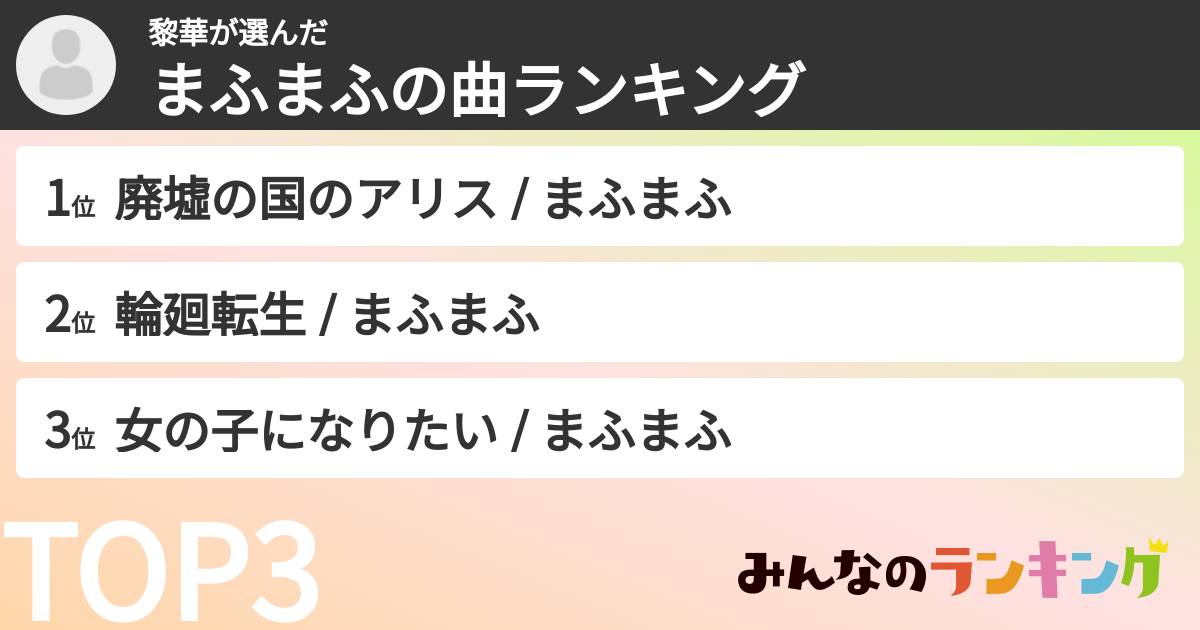 黎華が選んだ
まふまふの曲ランキング

1位 廃墟の国のアリス / まふまふ

2位 輪廻転生 / まふまふ

3位 女の子になりたい / まふまふ

TOP3

みんなのランキング